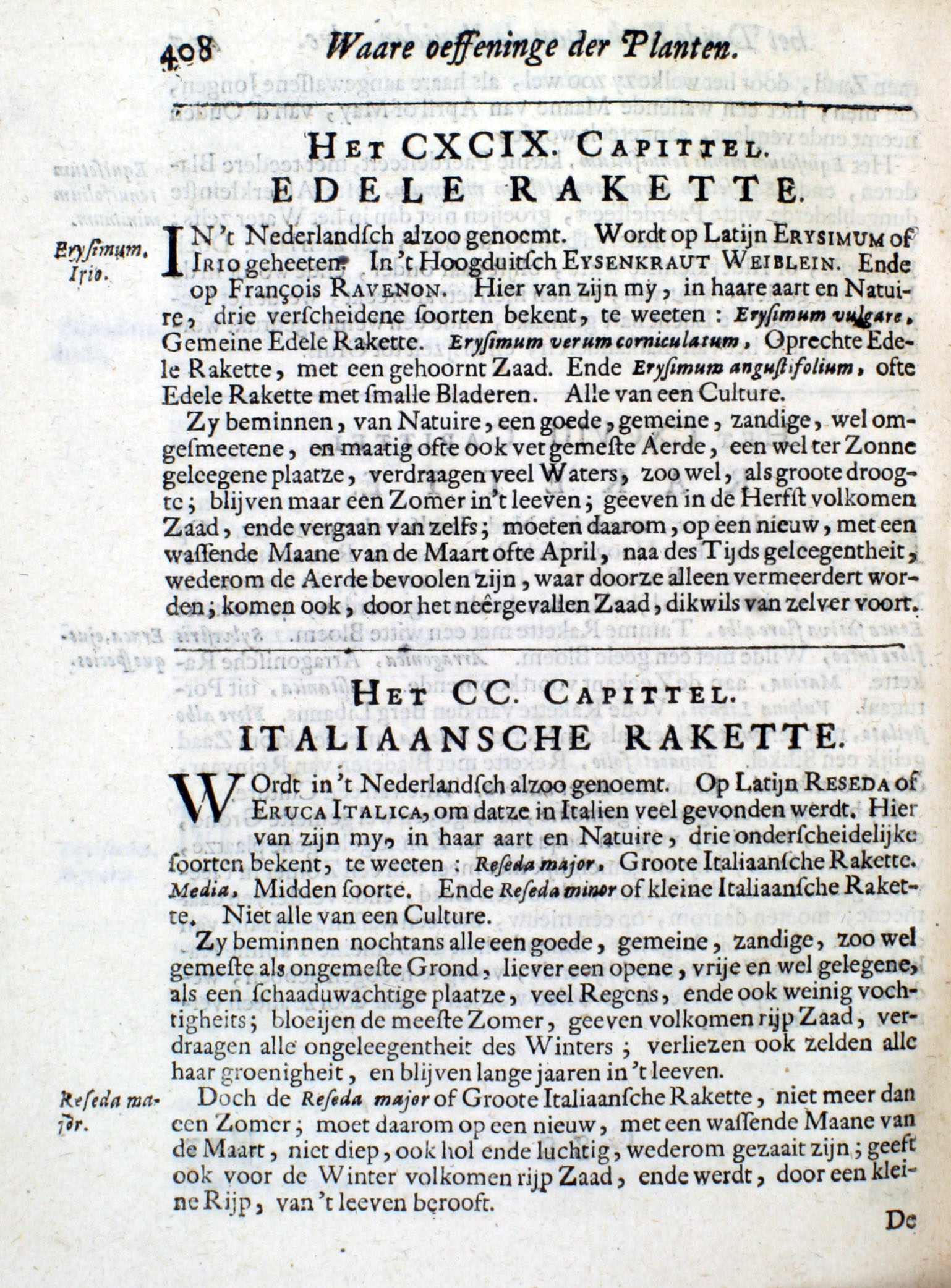 408 Waare oeffeninge der Planten.

HET CXCIX. CAPITTEL.
EDELE RAKETTE.

Erysimum. Irio.

IN 't Nederlandsch alzoo genoemt. Wordt op Latijn ERYSIMUM of IRIO geheeten. In 't Hoogduitsch EYSENKRAUT WEIBLEIN. Ende op François RAVENON. Hier van zijn my, in haare aart en Natuire, drie verscheidene soorten bekent, te weeten: Erysimum vulgare, Gemeine Edele Rakette. Erysimum verum corniculatum, Oprechte Edele Rakette, met een gehoornt Zaad. Ende Erysimum angustifolium, ofte Edele Rakette met smalle Bladeren. Alle van een Culture.

Zy beminnen, van Natuire, een goede, gemeine, zandige, wel omgesmeetene, en maatig ofte ook vet gemeste Aerde, een wel ter Zonne geleegene plaatze, verdraagen veel Waters, zoo wel, als groote droogte; blijven maar een Zomer in 't leeven; geeven in de Herfst volkomen Zaad, ende vergaan van zelfs; moeten daarom, op een nieuw, met een wassende Maane van de Maart ofte April, naa des Tijds geleegentheit, wederom de Aerde bevoolen zijn, waar doorze alleen vermeerdert worden; komen ook, door het neêrgevallen Zaad, dikwils van zelver voort.

HET CC. CAPITTEL.
ITALIAANSCHE RAKETTE.

WOrdt in 't Nederlandsch alzoo genoemt. Op Latijn RESEDA of ERUCA ITALICA, om datze in Italien veel gevonden werdt. Hier van zijn my, in haar aart en Natuire, drie onderscheidelijke soorten bekent, te weeten: Reseda major, Groote Italiaansche Rakette. Media, Midden soorte. Ende Reseda minor of kleine Italiaansche Rakette. Niet alle van een Culture.

Zy beminnen nochtans alle een goede, gemeine, zandige, zoo wel gemeste als ongemeste Grond, liever een opene, vrije en wel gelegene, als een schaaduwachtige plaatze, veel Regens, ende ook weinig vochtigheits; bloeijen de meeste Zomer, geeven volkomen rijp Zaad, verdraagen alle ongeleegentheit des Winters; verliezen ook zelden alle haar groenigheit, en blijven lange jaaren in 't leeven.

Reseda major.

Doch de Reseda major of Groote Italiaansche Rakette, niet meer dan een Zomer; moet daarom op een nieuw, met een wassende Maane van de Maart, niet diep, ook hol ende luchtig, wederom gezaait zijn; geeft ook voor de Winter volkomen rijp Zaad, ende werdt, door een kleine Rijp, van 't leeven berooft.

De